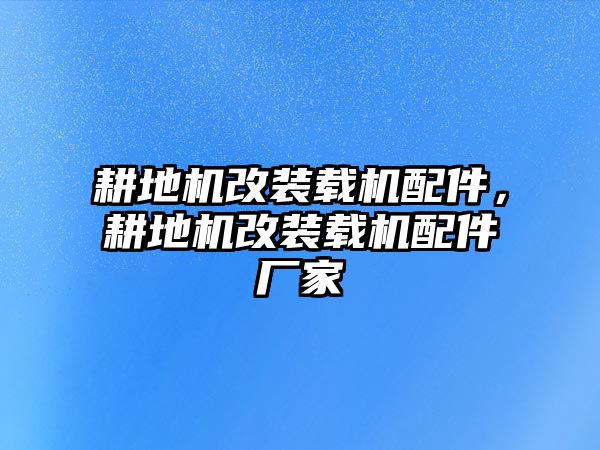 耕地机改装载机配件，耕地机改装载机配件厂家